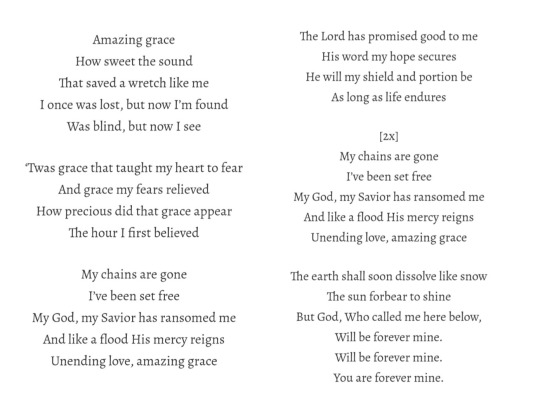 Amazing grace
How sweet the sound
That saved a wretch like me
I once was lost, but now I'm found
Was blind, but now I see

'Twas grace that taught my heart to fear
And grace my fears relieved
How precious did that grace appear
The hour I first believed

My chains are gone
I've been set free
My God, my Savior has ransomed me
And like a flood His mercy reigns
Unending love, amazing grace

The Lord has promised good to me
His word my hope secures
He will my shield and portion be
As long as life endures

[2x]
My chains are gone
I've been set free
My God, my Savior has ransomed me
And like a flood His mercy reigns
Unending love, amazing grace

The earth shall soon dissolve like snow
The sun forbear to shine
But God, Who called me here below,
Will be forever mine.
Will be forever mine.
You are forever mine.